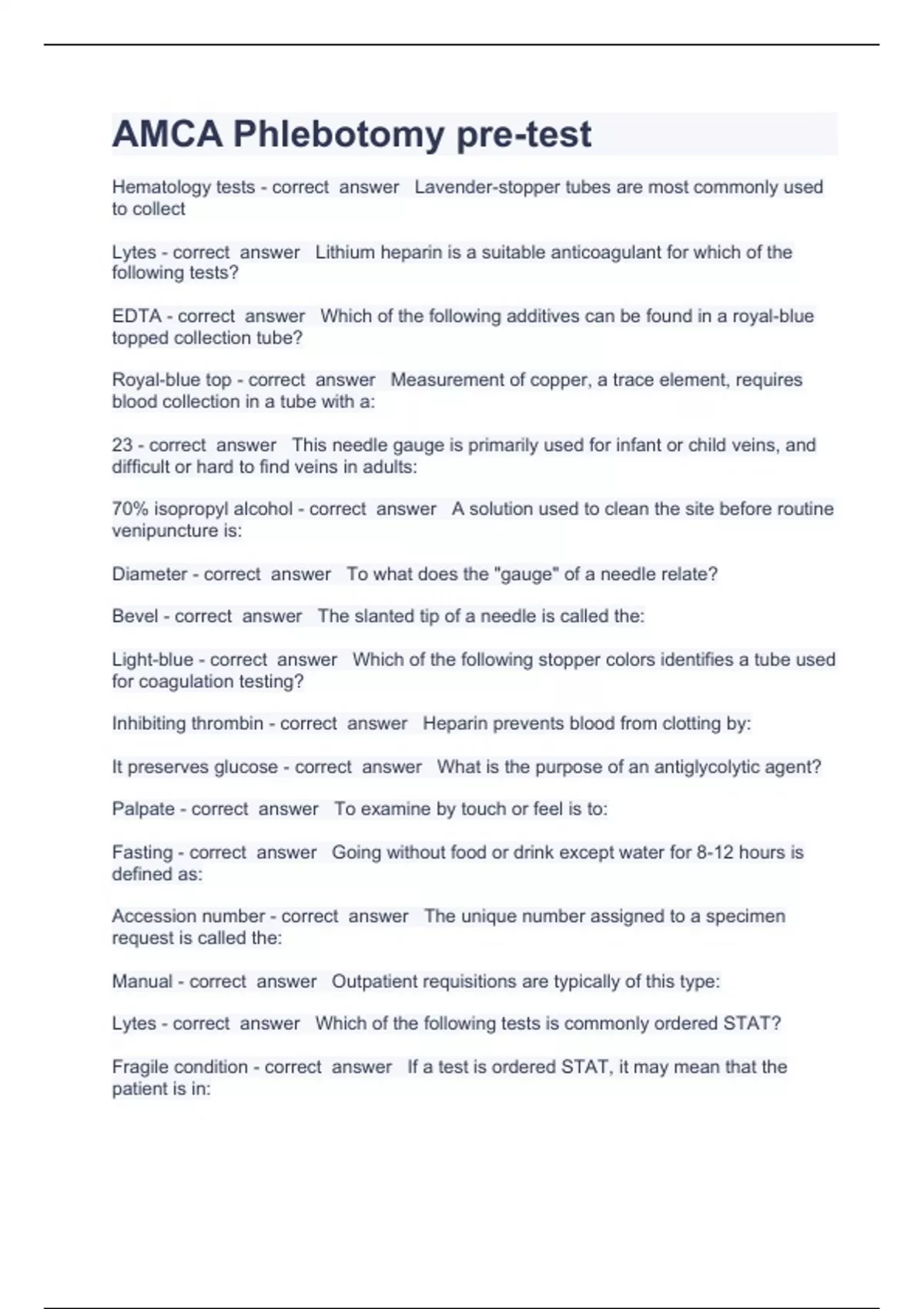 AMCA Phlebotomy pre-test

Hematology tests - correct answer Lavender-stopper tubes are most commonly used to collect

Lytes - correct answer Lithium heparin is a suitable anticoagulant for which of the following tests?

EDTA - correct answer Which of the following additives can be found in a royal-blue topped collection tube?

Royal-blue top - correct answer Measurement of copper, a trace element, requires blood collection in a tube with a:

23 - correct answer This needle gauge is primarily used for infant or child veins, and difficult or hard to find veins in adults:

70% isopropyl alcohol - correct answer A solution used to clean the site before routine venipuncture is:

Diameter - correct answer To what does the "gauge" of a needle relate?

Bevel - correct answer The slanted tip of a needle is called the:

Light-blue - correct answer Which of the following stopper colors identifies a tube used for coagulation testing?

Inhibiting thrombin - correct answer Heparin prevents blood from clotting by:

It preserves glucose - correct answer What is the purpose of an antiglycolytic agent?

Palpate - correct answer To examine by touch or feel is to:

Fasting - correct answer Going without food or drink except water for 8-12 hours is defined as:

Accession number - correct answer The unique number assigned to a specimen request is called the:

Manual - correct answer Outpatient requisitions are typically of this type:

Lytes - correct answer Which of the following tests is commonly ordered STAT?

Fragile condition - correct answer If a test is ordered STAT, it may mean that the patient is in: